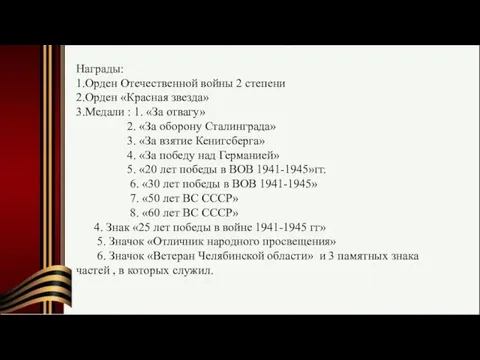 Награды:
1.Орден Отечественной войны 2 степени
2.Орден «Красная звезда»
3.Медали : 1. «За отвагу»
2. «За оборону Сталинграда»
3. «За взятие Кенигсберга»
4. «За победу над Германией»
5. «20 лет победы в ВОВ 1941-1945»гг.
6. «30 лет победы в ВОВ 1941-1945»
7. «50 лет ВС СССР»
8. «60 лет ВС СССР»
4. Знак «25 лет победы в войне 1941-1945 гг»
5. Значок «Отличник народного просвещения»
6. Значок «Ветеран Челябинской области» и 3 памятных знака частей , в которых служил.